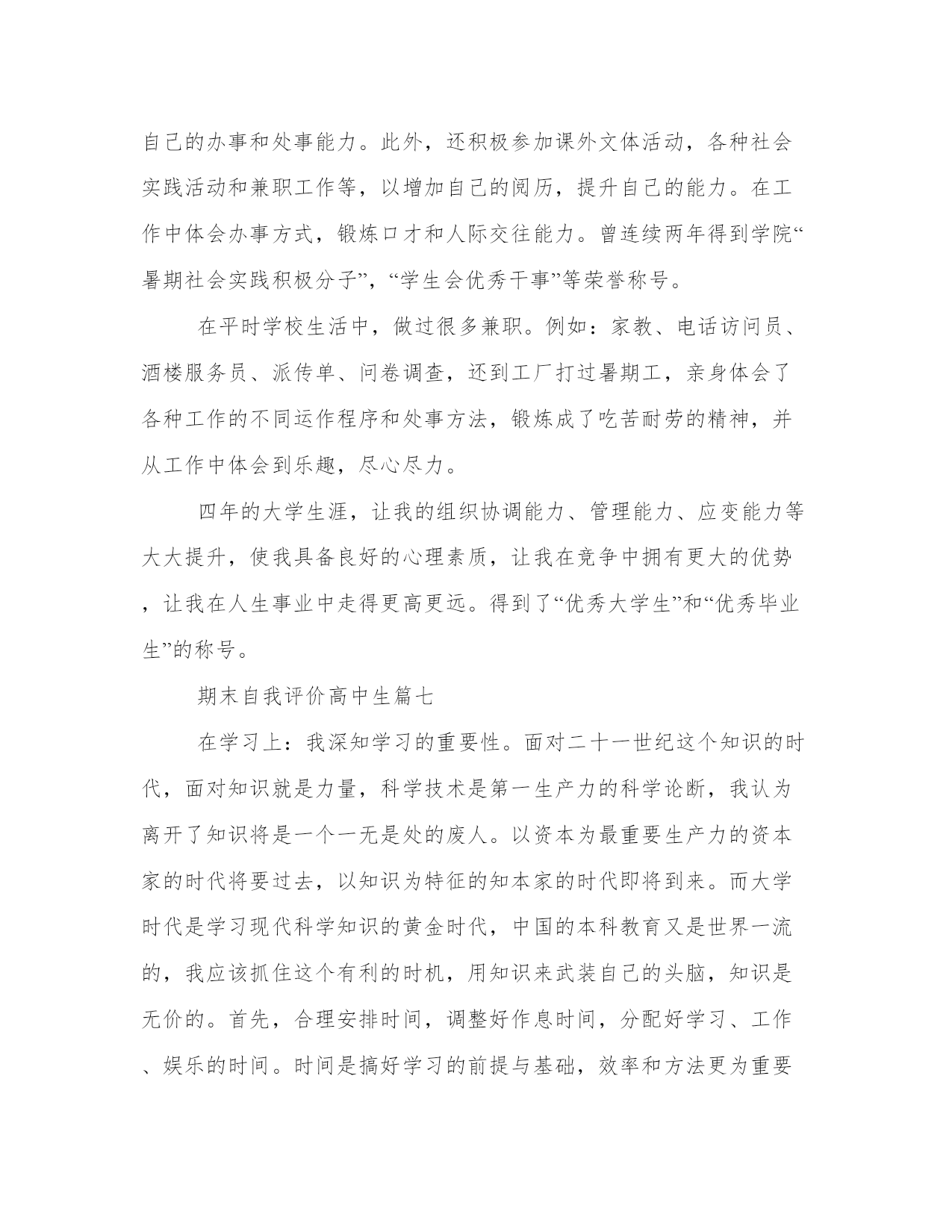 自己的办事和处事能力。此外，还积极参加课外文体活动，各种社会实践活动和兼职工作等，以增加自己的阅历，提升自己的能力。在工作中体会办事方式，锻炼口才和人际交往能力。曾连续两年得到学院“暑期社会实践积极分子”，“学生会优秀干事”等荣誉称号。

在平时学校生活中，做过很多兼职。例如：家教、电话访问员、酒楼服务员、派传单、问卷调查，还到工厂打过暑期工，亲身体会了各种工作的不同运作程序和处事方法，锻炼成了吃苦耐劳的精神，并从工作中体会到乐趣，尽心尽力。

四年的大学生涯，让我的组织协调能力、管理能力、应变能力等大大提升，使我具备良好的心理素质，让我在竞争中拥有更大的优势，让我在人生事业中走得更高更远。得到了“优秀大学生”和“优秀毕业生”的称号。

期末自我评价高中生篇七

在学习上：我深知学习的重要性。面对二十一世纪这个知识的时代，面对知识就是力量，科学技术是第一生产力的科学论断，我认为离开了知识将是一个一无是处的废人。以资本为最重要生产力的资本家的时代将要过去，以知识为特征的知本家的时代即将到来。而大学时代是学习现代科学知识的黄金时代，中国的本科教育又是世界一流的，我应该抓住这个有利的时机，用知识来武装自己的头脑，知识是无价的。首先，合理安排时间，调整好作息时间，分配好学习、工作、娱乐的时间。时间是搞好学习的前提与基础，效率和方法更为重要